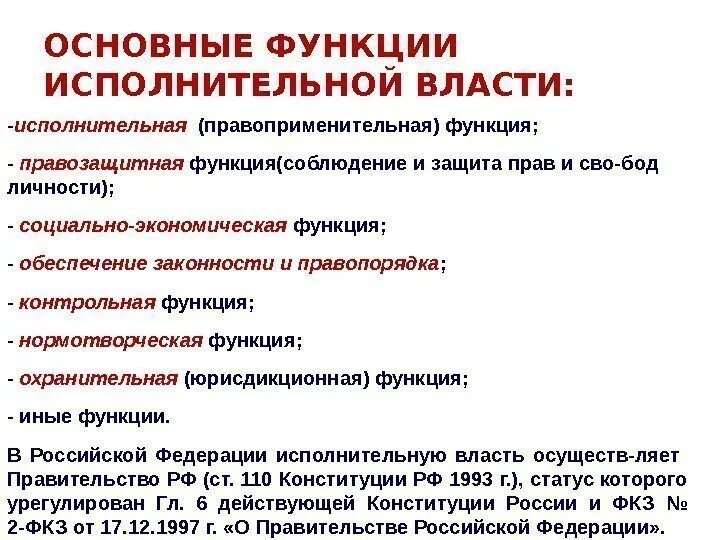 ОСНОВНЫЕ ФУНКЦИИ ИСПОЛНИТЕЛЬНОЙ ВЛАСТИ:

-исполнительная (правоприменительная) функция;

- правозащитная функция(соблюдение и защита прав и сво-бод личности);

- социально-экономическая функция;

- обеспечение законности и правопорядка;

- контрольная функция;

- нормотворческая функция;

- охранительная (юрисдикционная) функция;

- иные функции.

В Российской Федерации исполнительную власть осуществ-ляет Правительство РФ (ст. 110 Конституции РФ 1993 г.), статус которого урегулирован Гл. 6 действующей Конституции России и ФКЗ № 2-ФКЗ от 17.12.1997 г. «О Правительстве Российской Федерации».